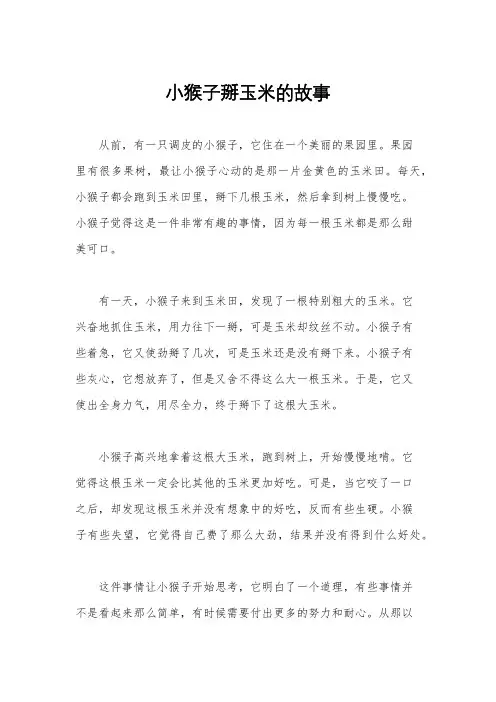 小猴子掰玉米的故事

从前，有一只调皮的小猴子，它住在一个美丽的果园里。果园里有很多果树，最让小猴子心动的是那一片金黄色的玉米田。每天，小猴子都会跑到玉米田里，掰下几根玉米，然后拿到树上慢慢吃。小猴子觉得这是一件非常有趣的事情，因为每一根玉米都是那么甜美可口。

有一天，小猴子来到玉米田，发现了一根特别粗大的玉米。它兴奋地抓住玉米，用力往下一掰，可是玉米却纹丝不动。小猴子有些着急，它又使劲掰了几次，可是玉米还是没有掰下来。小猴子有些灰心，它想放弃了，但是又舍不得这么大一根玉米。于是，它又使出全身力气，用尽全力，终于掰下了这根大玉米。

小猴子高兴地拿着这根大玉米，跑到树上，开始慢慢地啃。它觉得这根玉米一定会比其他的玉米更加好吃。可是，当它咬了一口之后，却发现这根玉米并没有想象中的好吃，反而有些生硬。小猴子有些失望，它觉得自己费了那么大劲，结果并没有得到什么好处。

这件事情让小猴子开始思考，它明白了一个道理，有些事情并不是看起来那么简单，有时候需要付出更多的努力和耐心。从那以